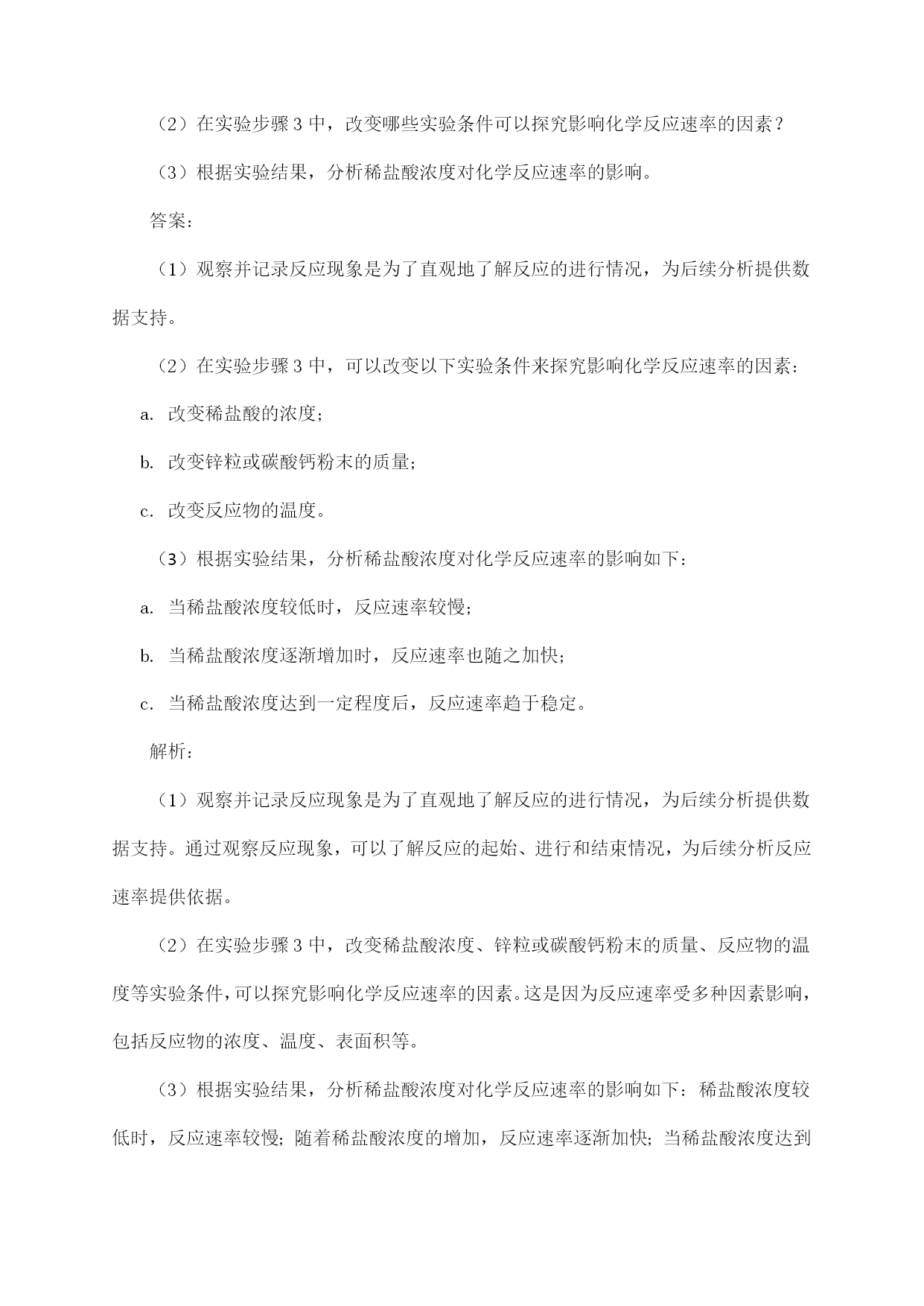 （2）在实验步骤 3 中，改变哪些实验条件可以探究影响化学反应速率的因素？

（3）根据实验结果，分析稀盐酸浓度对化学反应速率的影响。

答案：

（1）观察并记录反应现象是为了直观地了解反应的进行情况，为后续分析提供数据支持。

（2）在实验步骤 3 中，可以改变以下实验条件来探究影响化学反应速率的因素：

a. 改变稀盐酸的浓度；

b. 改变锌粒或碳酸钙粉末的质量；

c. 改变反应物的温度。

（3）根据实验结果，分析稀盐酸浓度对化学反应速率的影响如下：

a. 当稀盐酸浓度较低时，反应速率较慢；

b. 当稀盐酸浓度逐渐增加时，反应速率也随之加快；

c. 当稀盐酸浓度达到一定程度后，反应速率趋于稳定。

解析：

（1）观察并记录反应现象是为了直观地了解反应的进行情况，为后续分析提供数据支持。通过观察反应现象，可以了解反应的起始、进行和结束情况，为后续分析反应速率提供依据。

（2）在实验步骤 3 中，改变稀盐酸浓度、锌粒或碳酸钙粉末的质量、反应物的温度等实验条件，可以探究影响化学反应速率的因素。这是因为反应速率受多种因素影响，包括反应物的浓度、温度、表面积等。

（3）根据实验结果，分析稀盐酸浓度对化学反应速率的影响如下：稀盐酸浓度较低时，反应速率较慢；随着稀盐酸浓度的增加，反应速率逐渐加快；当稀盐酸浓度达到